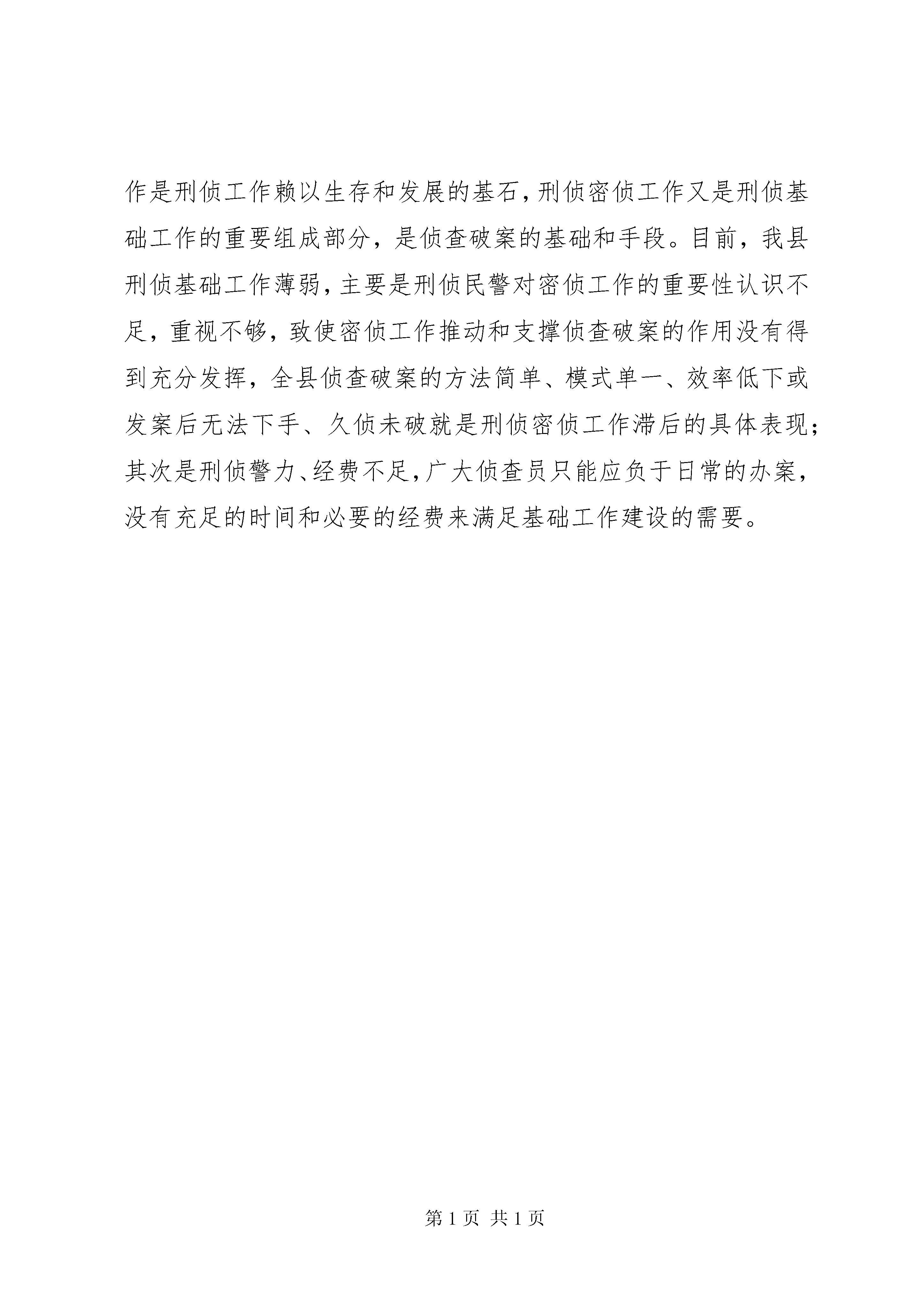 作是刑侦工作赖以生存和发展的基石，刑侦密侦工作又是刑侦基础工作的重要组成部分，是侦查破案的基础和手段。目前，我县刑侦基础工作薄弱，主要是刑侦民警对密侦工作的重要性认识不足，重视不够，致使密侦工作推动和支撑侦查破案的作用没有得到充分发挥，全县侦查破案的方法简单、模式单一、效率低下或发案后无法下手、久侦未破就是刑侦密侦工作滞后的具体表现；其次是刑侦警力、经费不足，广大侦查员只能应负于日常的办案，没有充足的时间和必要的经费来满足基础工作建设的需要。

第 1 页 共 1 页